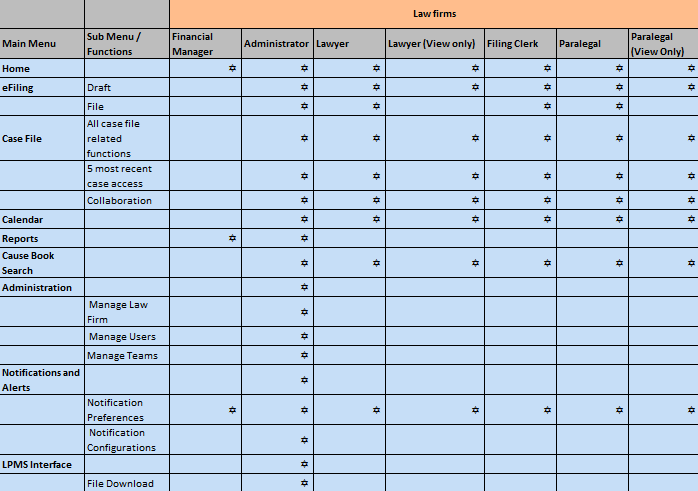 | | | Law firms | | | | | | |
|---|---|---|---|---|---|---|---|---|
| Main Menu | Sub Menu / Functions | Financial Manager | Administrator | Lawyer | Lawyer (View only) | Filing Clerk | Paralegal | Paralegal (View Only) |
| Home | | ✡ | ✡ | ✡ | ✡ | ✡ | ✡ | ✡ |
| eFiling | Draft | | ✡ | ✡ | ✡ | ✡ | ✡ | ✡ |
| | File | | ✡ | ✡ | | ✡ | ✡ | |
| Case File | All case file related functions | | ✡ | ✡ | ✡ | ✡ | ✡ | ✡ |
| | 5 most recent case access | | ✡ | ✡ | ✡ | ✡ | ✡ | ✡ |
| | Collaboration | | ✡ | ✡ | ✡ | ✡ | ✡ | ✡ |
| Calendar | | | ✡ | ✡ | ✡ | ✡ | ✡ | ✡ |
| Reports | | ✡ | ✡ | | | | | |
| Cause Book Search | | | ✡ | ✡ | ✡ | ✡ | ✡ | ✡ |
| Administration | | | ✡ | | | | | |
| | Manage Law Firm | | ✡ | | | | | |
| | Manage Users | | ✡ | | | | | |
| | Manage Teams | | ✡ | | | | | |
| Notifications and Alerts | | | ✡ | | | | | |
| | Notification Preferences | ✡ | ✡ | ✡ | ✡ | ✡ | ✡ | ✡ |
| | Notification Configurations | | ✡ | | | | | |
| LPMS Interface | | | ✡ | | | | | |
| | File Download | | ✡ | | | | | |